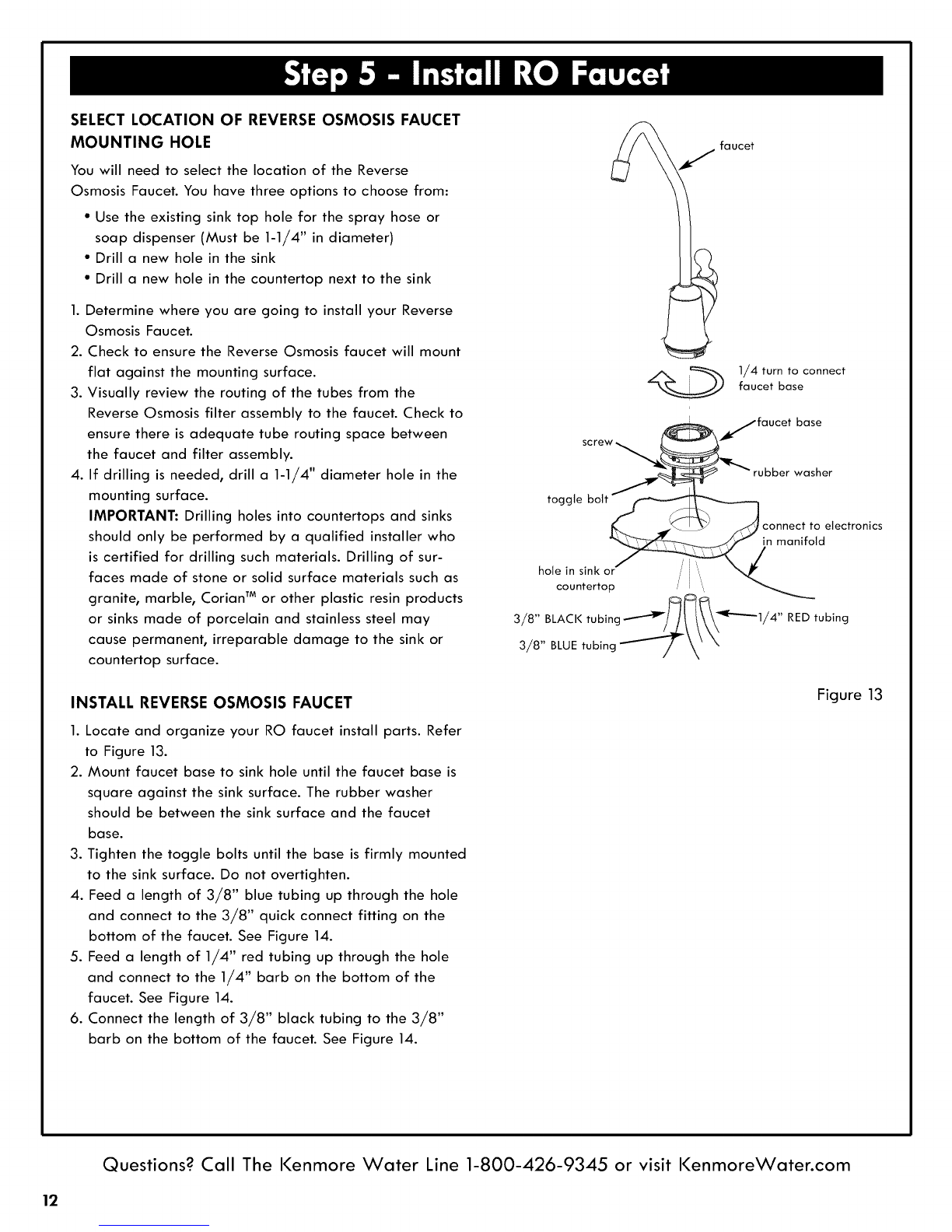 Step 5 - Install RO Faucet

SELECT LOCATION OF REVERSE OSMOSIS FAUCET MOUNTING HOLE

You will need to select the location of the Reverse Osmosis Faucet. You have three options to choose from:

• Use the existing sink top hole for the spray hose or soap dispenser (Must be 1-1/4" in diameter)
• Drill a new hole in the sink
• Drill a new hole in the countertop next to the sink

1. Determine where you are going to install your Reverse Osmosis Faucet.
2. Check to ensure the Reverse Osmosis faucet will mount flat against the mounting surface.
3. Visually review the routing of the tubes from the Reverse Osmosis filter assembly to the faucet. Check to ensure there is adequate tube routing space between the faucet and filter assembly.
4. If drilling is needed, drill a 1-1/4" diameter hole in the mounting surface.
IMPORTANT: Drilling holes into countertops and sinks should only be performed by a qualified installer who is certified for drilling such materials. Drilling of surfaces made of stone or solid surface materials such as granite, marble, Corian™ or other plastic resin products or sinks made of porcelain and stainless steel may cause permanent, irreparable damage to the sink or countertop surface.

INSTALL REVERSE OSMOSIS FAUCET

1. Locate and organize your RO faucet install parts. Refer to Figure 13.
2. Mount faucet base to sink hole until the faucet base is square against the sink surface. The rubber washer should be between the sink surface and the faucet base.
3. Tighten the toggle bolts until the base is firmly mounted to the sink surface. Do not overtighten.
4. Feed a length of 3/8" blue tubing up through the hole and connect to the 3/8" quick connect fitting on the bottom of the faucet. See Figure 14.
5. Feed a length of 1/4" red tubing up through the hole and connect to the 1/4" barb on the bottom of the faucet. See Figure 14.
6. Connect the length of 3/8" black tubing to the 3/8" barb on the bottom of the faucet. See Figure 14.

faucet
1/4 turn to connect faucet base
faucet base
screw
rubber washer
toggle bolt
connect to electronics in manifold
hole in sink or countertop
3/8" BLACK tubing
1/4" RED tubing
3/8" BLUE tubing

Figure 13

Questions? Call The Kenmore Water Line 1-800-426-9345 or visit KenmoreWater.com

12